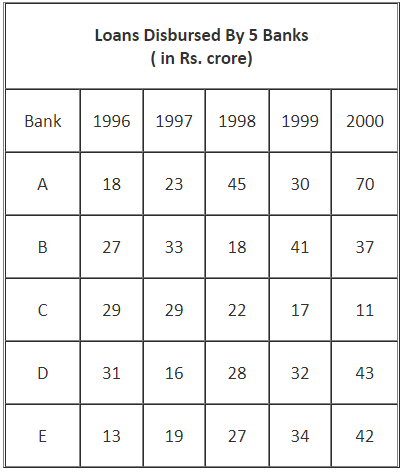 Loans Disbursed By 5 Banks
( in Rs. crore)

| Bank | 1996 | 1997 | 1998 | 1999 | 2000 |
|---|---|---|---|---|---|
| A | 18 | 23 | 45 | 30 | 70 |
| B | 27 | 33 | 18 | 41 | 37 |
| C | 29 | 29 | 22 | 17 | 11 |
| D | 31 | 16 | 28 | 32 | 43 |
| E | 13 | 19 | 27 | 34 | 42 |